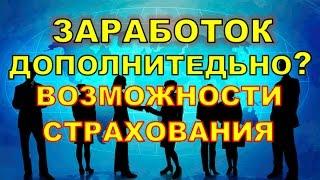 ЗАРАБОТОК ДОПОЛНИТЕДЬНО?
ВОЗМОЖНОСТИ СТРАХОВАНИЯ